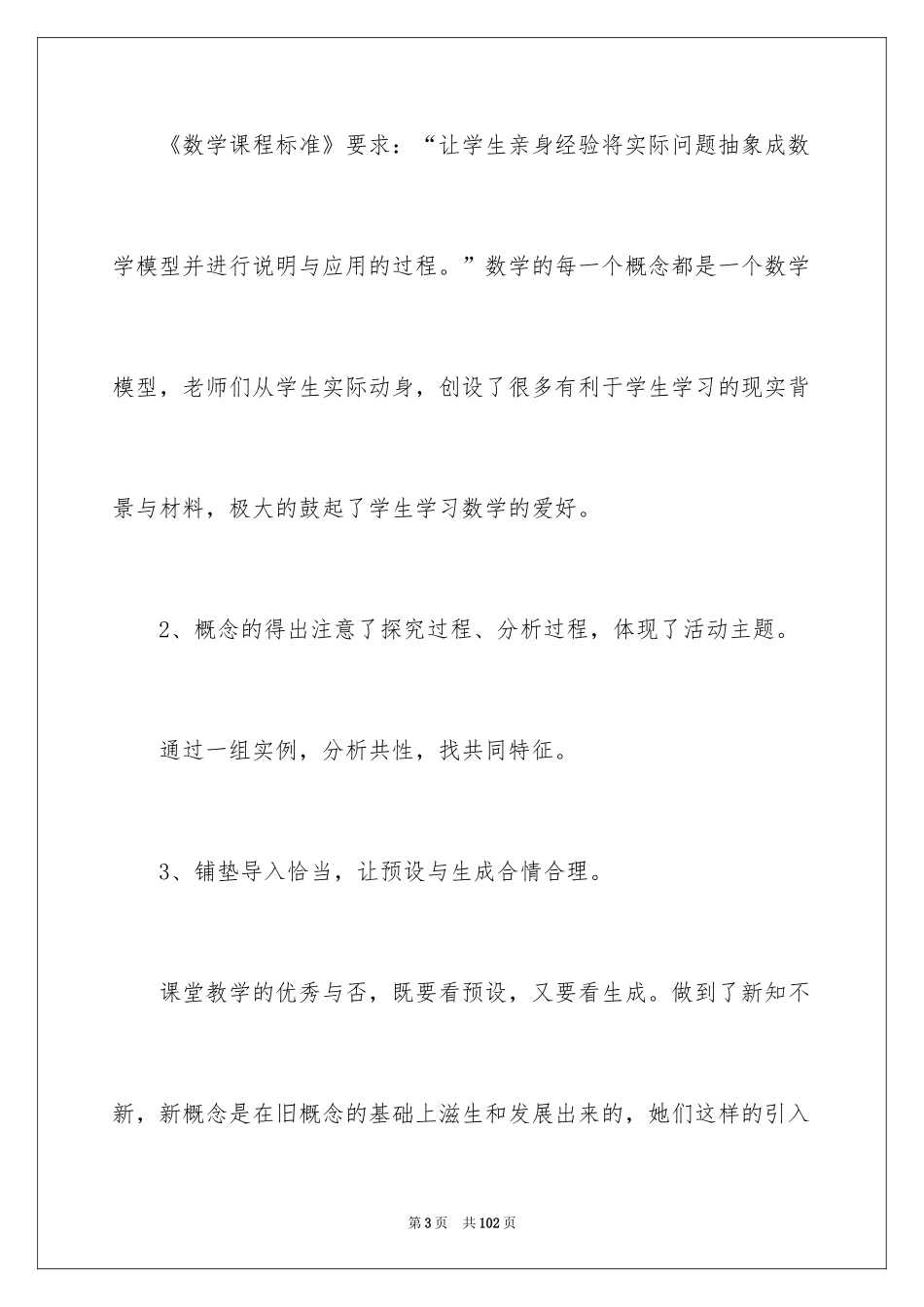 《数学课程标准》要求：“让学生亲身经验将实际问题抽象成数学模型并进行说明与应用的过程。”数学的每一个概念都是一个数学模型，老师们从学生实际动身，创设了很多有利于学生学习的现实背景与材料，极大的鼓起了学生学习数学的爱好。

2、概念的得出注意了探究过程、分析过程，体现了活动主题。

通过一组实例，分析共性，找共同特征。

3、铺垫导入恰当，让预设与生成合情合理。

课堂教学的优秀与否，既要看预设，又要看生成。做到了新知不新，新概念是在旧概念的基础上滋生和发展出来的，她们这样的引入

第3页 共102页